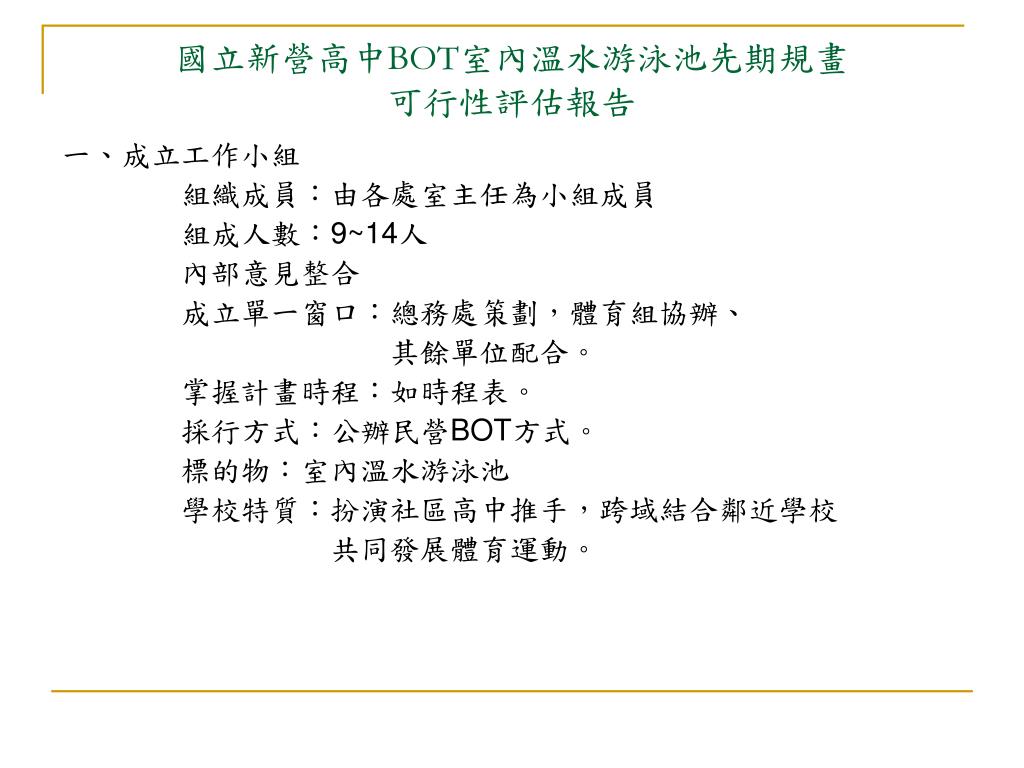 國立新營高中BOT室內溫水游泳池先期規畫
可行性評估報告

一、成立工作小組

組織成員：由各處室主任為小組成員

組成人數：9~14人

內部意見整合

成立單一窗口：總務處策劃，體育組協辦、其餘單位配合。

掌握計畫時程：如時程表。

採行方式：公辦民營BOT方式。

標的物：室內溫水游泳池

學校特質：扮演社區高中推手，跨域結合鄰近學校共同發展體育運動。